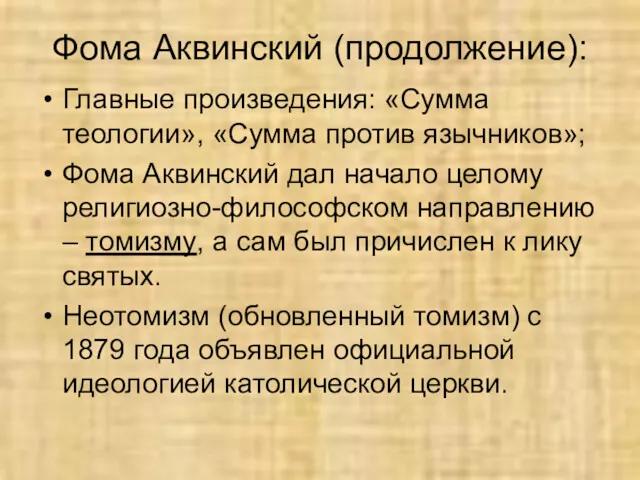 Фома Аквинский (продолжение):

• Главные произведения: «Сумма теологии», «Сумма против язычников»;

• Фома Аквинский дал начало целому религиозно-философском направлению – томизму, а сам был причислен к лику святых.

• Неотомизм (обновленный томизм) с 1879 года объявлен официальной идеологией католической церкви.